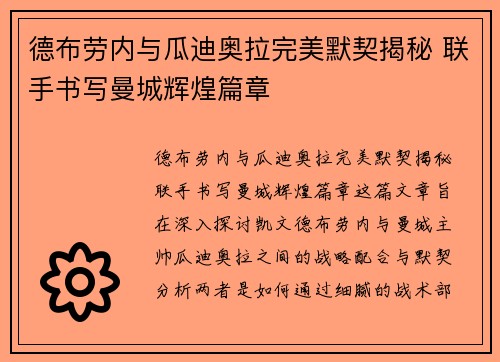 德布劳内与瓜迪奥拉完美默契揭秘 联手书写曼城辉煌篇章

德布劳内与瓜迪奥拉完美默契揭秘联手书写曼城辉煌篇章这篇文章旨在深入探讨凯文德布劳内与曼城主帅瓜迪奥拉之间的战略配合与默契分析两者是如何通过细腻的战术部